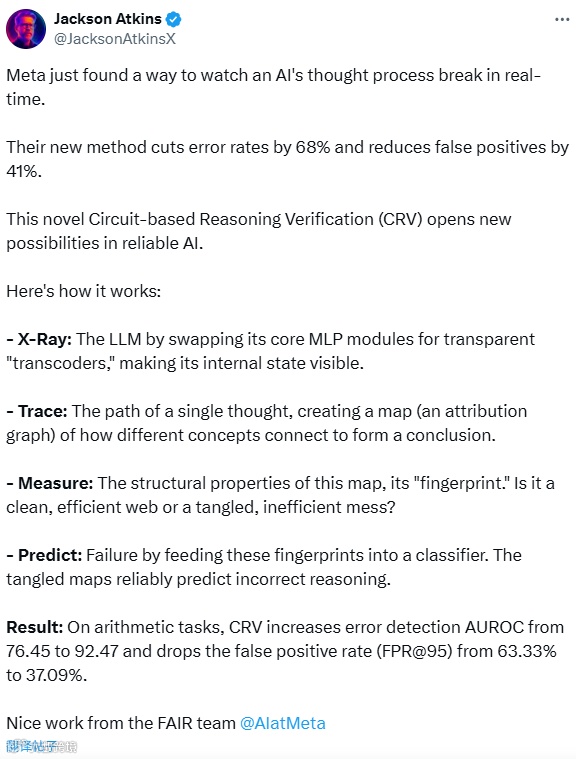 Jackson Atkins
@JacksonAtkinsX

Meta just found a way to watch an AI's thought process break in real-time.

Their new method cuts error rates by 68% and reduces false positives by 41%.

This novel Circuit-based Reasoning Verification (CRV) opens new possibilities in reliable AI.

Here's how it works:

- X-Ray: The LLM by swapping its core MLP modules for transparent "transcoders," making its internal state visible.

- Trace: The path of a single thought, creating a map (an attribution graph) of how different concepts connect to form a conclusion.

- Measure: The structural properties of this map, its "fingerprint." Is it a clean, efficient web or a tangled, inefficient mess?

- Predict: Failure by feeding these fingerprints into a classifier. The tangled maps reliably predict incorrect reasoning.

Result: On arithmetic tasks, CRV increases error detection AUROC from 76.45 to 92.47 and drops the false positive rate (FPR@95) from 63.33% to 37.09%.

Nice work from the FAIR team @AIatMeta

翻译帖子